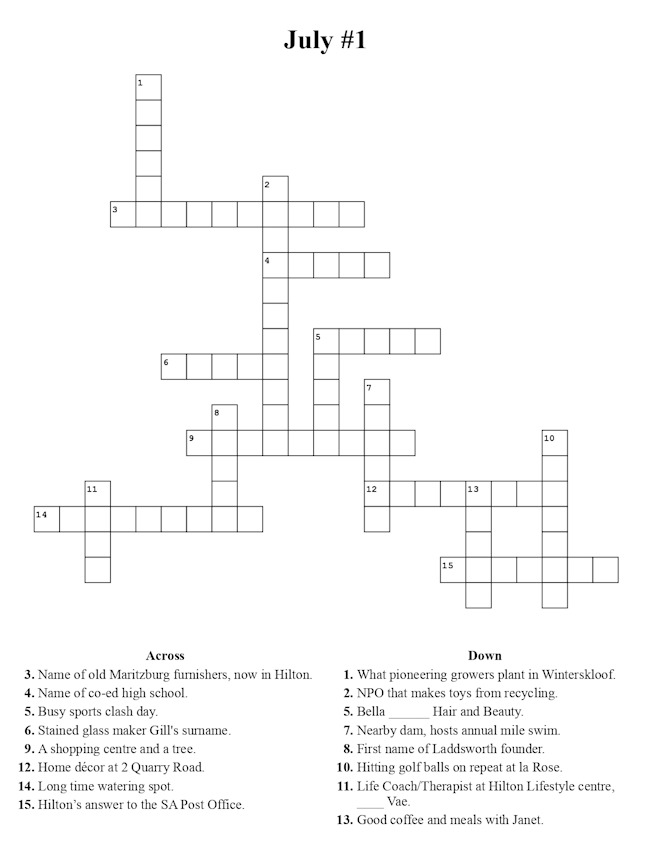 July #1

1

2

3

4

5

6

7

8

9

10

11

12

13

14

15

Across
3. Name of old Maritzburg furnishers, now in Hilton.
4. Name of co-ed high school.
5. Busy sports clash day.
6. Stained glass maker Gill's surname.
9. A shopping centre and a tree.
12. Home décor at 2 Quarry Road.
14. Long time watering spot.
15. Hilton's answer to the SA Post Office.

Down
1. What pioneering growers plant in Winterskloof.
2. NPO that makes toys from recycling.
5. Bella ____ Hair and Beauty.
7. Nearby dam, hosts annual mile swim.
8. First name of Laddsworth founder.
10. Hitting golf balls on repeat at la Rose.
11. Life Coach/Therapist at Hilton Lifestyle centre, ____ Vae.
13. Good coffee and meals with Janet.